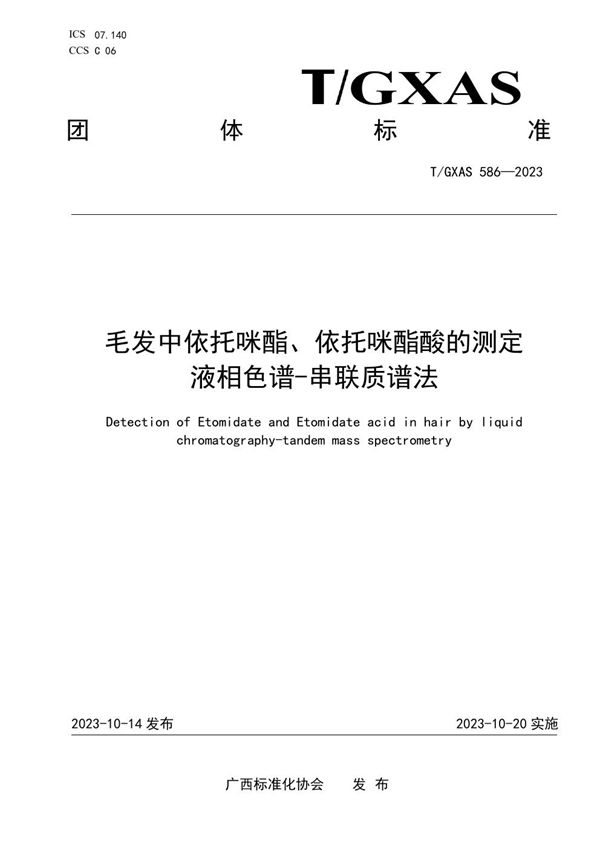 ICS 07.140
CCS C 06

T/GXAS

团 体 标 准

T/GXAS 586—2023

毛发中依托咪酯、依托咪酯酸的测定
液相色谱-串联质谱法

Detection of Etomidate and Etomidate acid in hair by liquid chromatography-tandem mass spectrometry

2023-10-14 发布

2023-10-20 实施

广西标准化协会 发 布